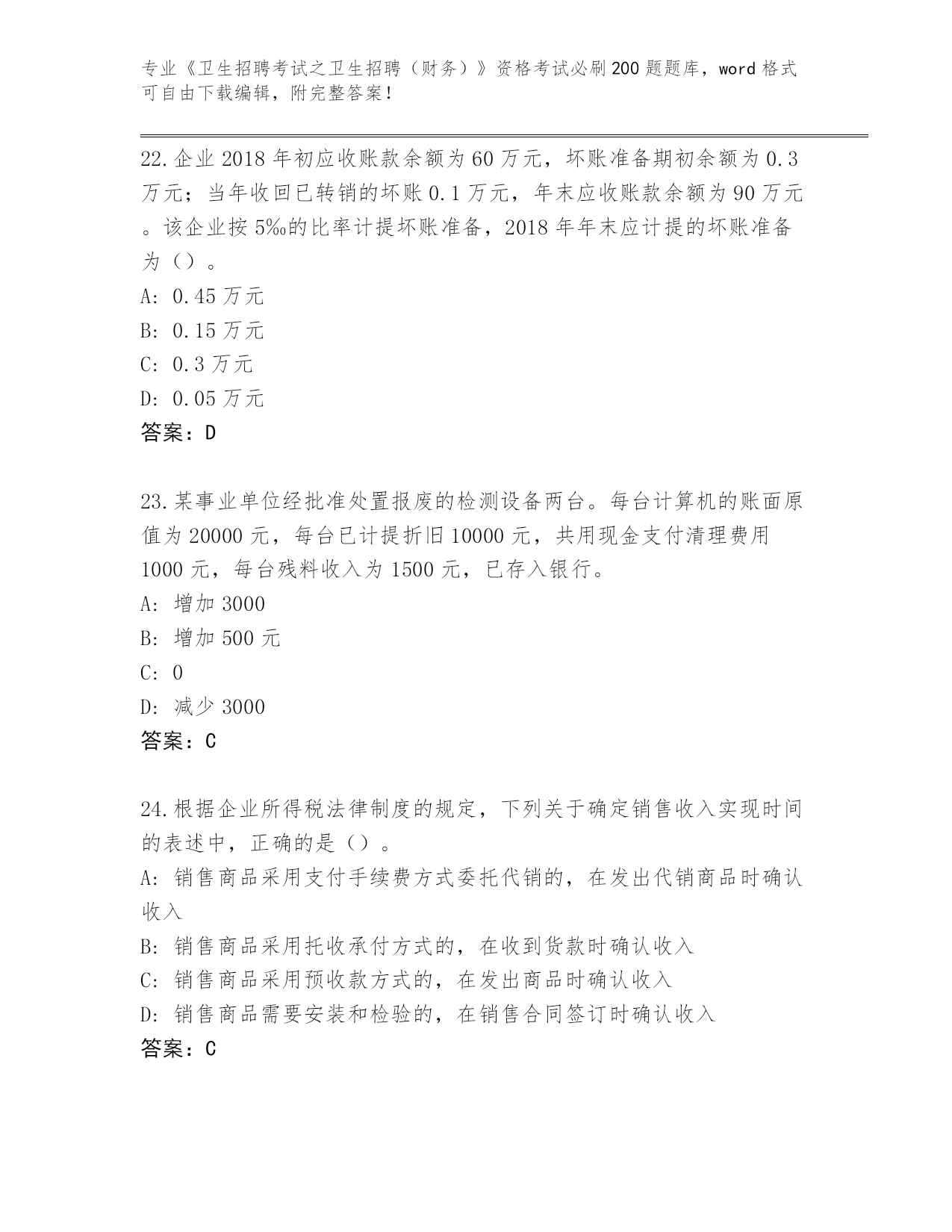 专业《卫生招聘考试之卫生招聘（财务）》资格考试必刷200题题库，word格式可自由下载编辑，附完整答案！

22.企业2018年初应收账款余额为60万元，坏账准备期初余额为0.3万元；当年收回已转销的坏账0.1万元，年末应收账款余额为90万元。该企业按5‰的比率计提坏账准备，2018年年末应计提的坏账准备为（）。
A: 0.45万元
B: 0.15万元
C: 0.3万元
D: 0.05万元
答案：D

23.某事业单位经批准处置报废的检测设备两台。每台计算机的账面原值为20000元，每台已计提折旧10000元，共用现金支付清理费用1000元，每台残料收入为1500元，已存入银行。
A: 增加3000
B: 增加500元
C: 0
D: 减少3000
答案：C

24.根据企业所得税法律制度的规定，下列关于确定销售收入实现时间的表述中，正确的是（）。
A: 销售商品采用支付手续费方式委托代销的，在发出代销商品时确认收入
B: 销售商品采用托收承付方式的，在收到货款时确认收入
C: 销售商品采用预收款方式的，在发出商品时确认收入
D: 销售商品需要安装和检验的，在销售合同签订时确认收入
答案：C